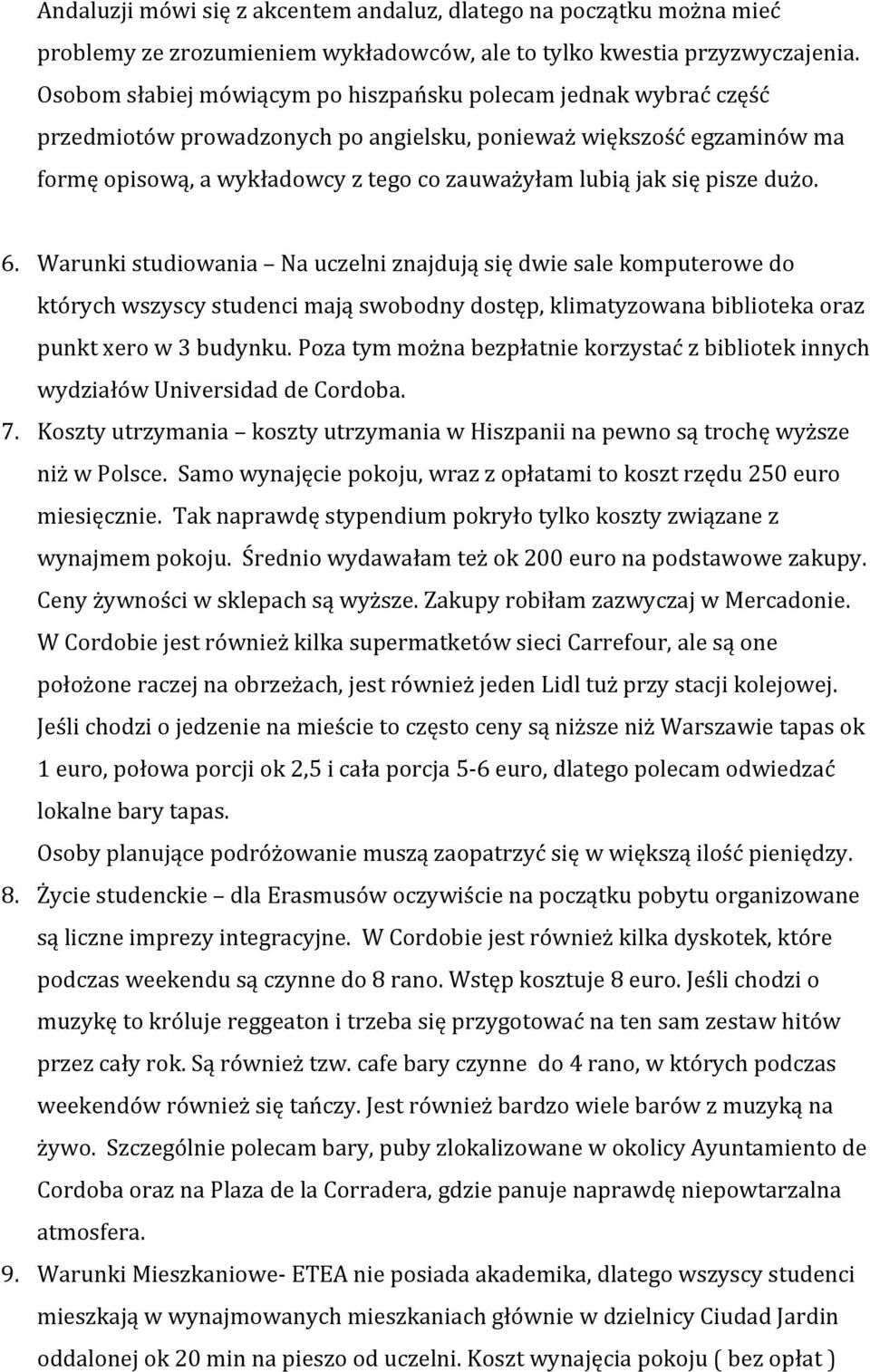 Andaluzji mówi się z akcentem andaluz, dlatego na początku można mieć problemy ze zrozumieniem wykładowców, ale to tylko kwestia przyzwyczajenia. Osobom słabiej mówiącym po hiszpańsku polecam jednak wybrać część przedmiotów prowadzonych po angielsku, ponieważ większość egzaminów ma formę opisową, a wykładowcy z tego co zauważyłam lubią jak się pisze dużo.

6. Warunki studiowania – Na uczelni znajdują się dwie sale komputerowe do których wszyscy studenci mają swobodny dostęp, klimatyzowana biblioteka oraz punkt xero w 3 budynku. Poza tym można bezpłatnie korzystać z bibliotek innych wydziałów Universidad de Cordoba.

7. Koszty utrzymania – koszty utrzymania w Hiszpanii na pewno są trochę wyższe niż w Polsce. Samo wynajęcie pokoju, wraz z opłatami to koszt rzędu 250 euro miesięcznie. Tak naprawdę stypendium pokryło tylko koszty związane z wynajmem pokoju. Średnio wydawałam też ok 200 euro na podstawowe zakupy. Ceny żywności w sklepach są wyższe. Zakupy robiłam zazwyczaj w Mercadonie. W Cordobie jest również kilka supermatketów sieci Carrefour, ale są one położone raczej na obrzeżach, jest również jeden Lidl tuż przy stacji kolejowej. Jeśli chodzi o jedzenie na mieście to często ceny są niższe niż Warszawie tapas ok 1 euro, połowa porcji ok 2,5 i cała porcja 5-6 euro, dlatego polecam odwiedzać lokalne bary tapas.

Osoby planujące podróżowanie muszą zaopatrzyć się w większą ilość pieniędzy.

8. Życie studenckie – dla Erasmusów oczywiście na początku pobytu organizowane są liczne imprezy integracyjne. W Cordobie jest również kilka dyskotek, które podczas weekendu są czynne do 8 rano. Wstęp kosztuje 8 euro. Jeśli chodzi o muzykę to króluje reggeaton i trzeba się przygotować na ten sam zestaw hitów przez cały rok. Są również tzw. cafe bary czynne do 4 rano, w których podczas weekendów również się tańczy. Jest również bardzo wiele barów z muzyką na żywo. Szczególnie polecam bary, puby zlokalizowane w okolicy Ayuntamiento de Cordoba oraz na Plaza de la Corradera, gdzie panuje naprawdę niepowtarzalna atmosfera.

9. Warunki Mieszkaniowe- ETEA nie posiada akademika, dlatego wszyscy studenci mieszkają w wynajmowanych mieszkaniach głównie w dzielnicy Ciudad Jardin oddalonej ok 20 min na pieszo od uczelni. Koszt wynajęcia pokoju ( bez opłat )